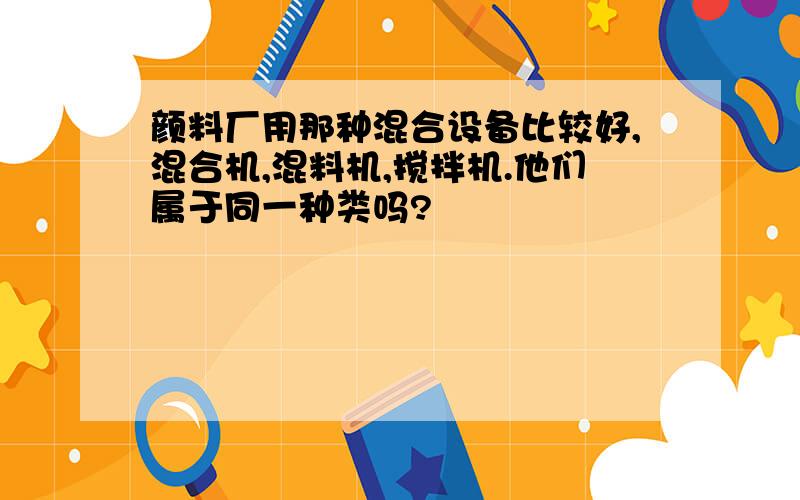 颜料厂用那种混合设备比较好,混合机,混料机,搅拌机.他们属于同一种类吗?